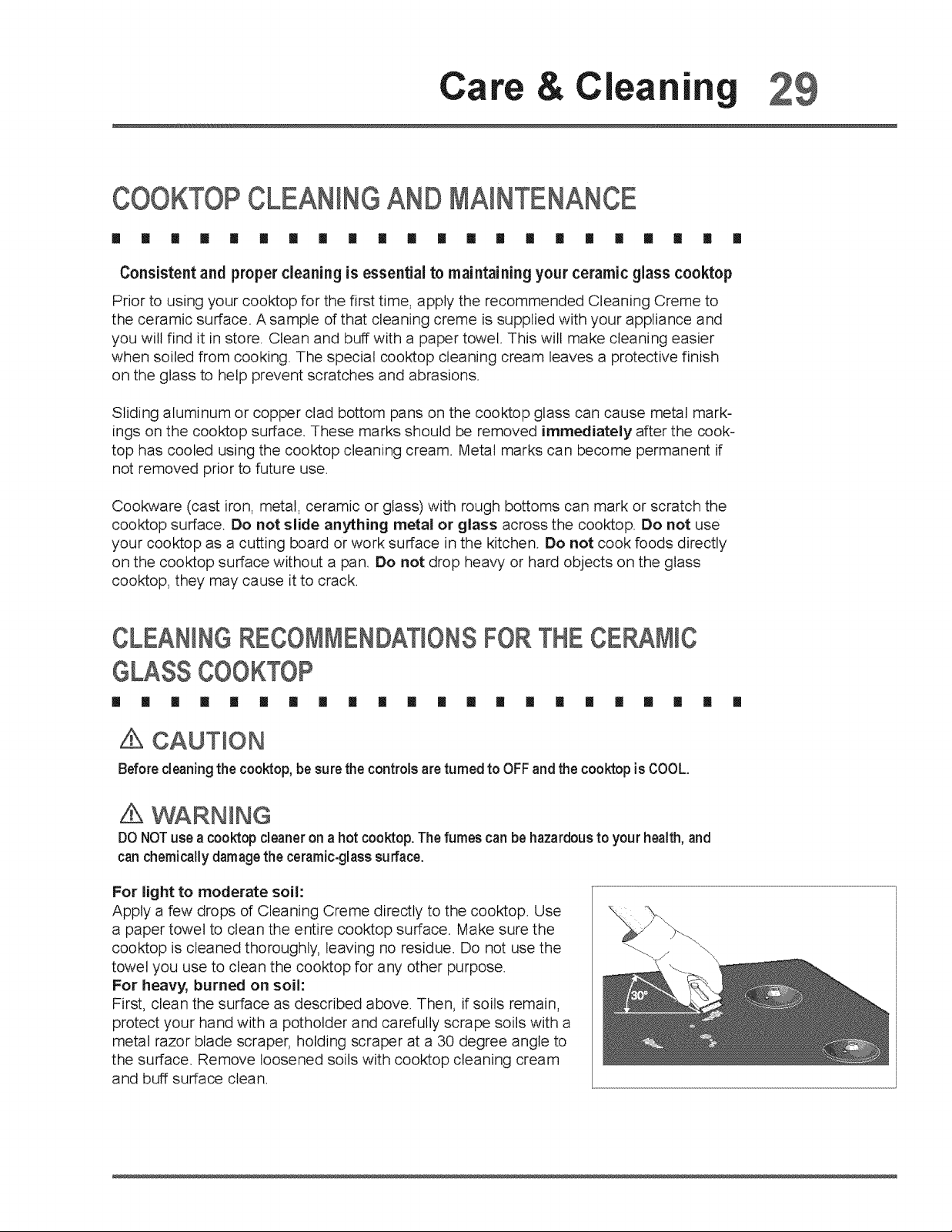 Care & Cleaning 29

COOKTOP CLEANING AND MAINTENANCE

Consistent and proper cleaning is essential to maintaining your ceramic glass cooktop

Prior to using your cooktop for the first time, apply the recommended Cleaning Creme to the ceramic surface. A sample of that cleaning creme is supplied with your appliance and you will find it in store. Clean and buff with a paper towel. This will make cleaning easier when soiled from cooking. The special cooktop cleaning cream leaves a protective finish on the glass to help prevent scratches and abrasions.

Sliding aluminum or copper clad bottom pans on the cooktop glass can cause metal markings on the cooktop surface. These marks should be removed immediately after the cooktop has cooled using the cooktop cleaning cream. Metal marks can become permanent if not removed prior to future use.

Cookware (cast iron, metal, ceramic or glass) with rough bottoms can mark or scratch the cooktop surface. Do not slide anything metal or glass across the cooktop. Do not use your cooktop as a cutting board or work surface in the kitchen. Do not cook foods directly on the cooktop surface without a pan. Do not drop heavy or hard objects on the glass cooktop, they may cause it to crack.

CLEANING RECOMMENDATIONS FOR THE CERAMIC GLASS COOKTOP

CAUTION

Before cleaning the cooktop, be sure the controls are turned to OFF and the cooktop is COOL.

WARNING

DO NOT use a cooktop cleaner on a hot cooktop. The fumes can be hazardous to your health, and can chemically damage the ceramic-glass surface.

For light to moderate soil:
Apply a few drops of Cleaning Creme directly to the cooktop. Use a paper towel to clean the entire cooktop surface. Make sure the cooktop is cleaned thoroughly, leaving no residue. Do not use the towel you use to clean the cooktop for any other purpose.

For heavy, burned on soil:
First, clean the surface as described above. Then, if soils remain, protect your hand with a potholder and carefully scrape soils with a metal razor blade scraper, holding scraper at a 30 degree angle to the surface. Remove loosened soils with cooktop cleaning cream and buff surface clean.

30°